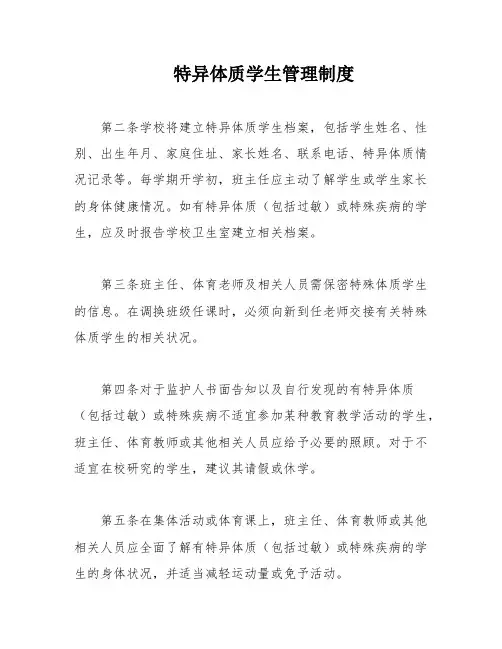 特异体质学生管理制度

第二条学校将建立特异体质学生档案，包括学生姓名、性别、出生年月、家庭住址、家长姓名、联系电话、特异体质情况记录等。每学期开学初，班主任应主动了解学生或学生家长的身体健康情况。如有特异体质（包括过敏）或特殊疾病的学生，应及时报告学校卫生室建立相关档案。

第三条班主任、体育老师及相关人员需保密特殊体质学生的信息。在调换班级任课时，必须向新到任老师交接有关特殊体质学生的相关状况。

第四条对于监护人书面告知以及自行发现的有特异体质（包括过敏）或特殊疾病不适宜参加某种教育教学活动的学生，班主任、体育教师或其他相关人员应给予必要的照顾。对于不适宜在校研究的学生，建议其请假或休学。

第五条在集体活动或体育课上，班主任、体育教师或其他相关人员应全面了解有特异体质（包括过敏）或特殊疾病的学生的身体状况，并适当减轻运动量或免予活动。